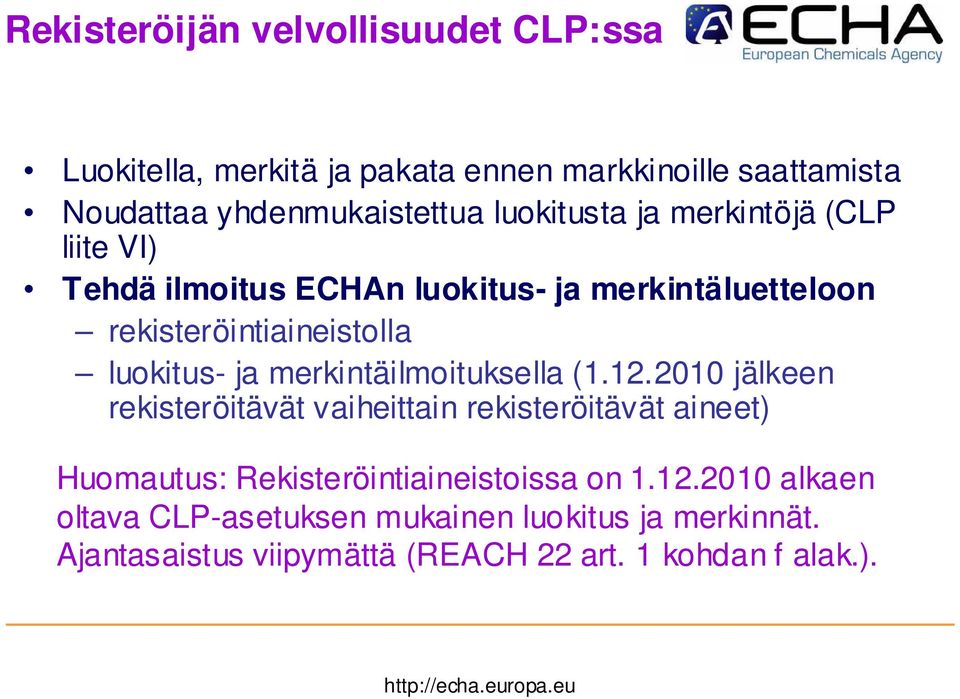 Rekisteröijän velvollisuudet CLP:ssa

ECHA
European Chemicals Agency

• Luokitella, merkitä ja pakata ennen markkinoille saattamista
• Noudattaa yhdenmukaistettua luokitusta ja merkintöjä (CLP liite VI)
• Tehdä ilmoitus ECHAn luokitus- ja merkintäluetteloon
– rekisteröintiaineistolla
– luokitus- ja merkintäilmoituksella (1.12.2010 jälkeen rekisteröitävät vaiheittain rekisteröitävät aineet)

Huomautus: Rekisteröintiaineistoissa on 1.12.2010 alkaen oltava CLP-asetuksen mukainen luokitus ja merkinnät. Ajantasaistus viipymättä (REACH 22 art. 1 kohdan f alak.).

http://echa.europa.eu